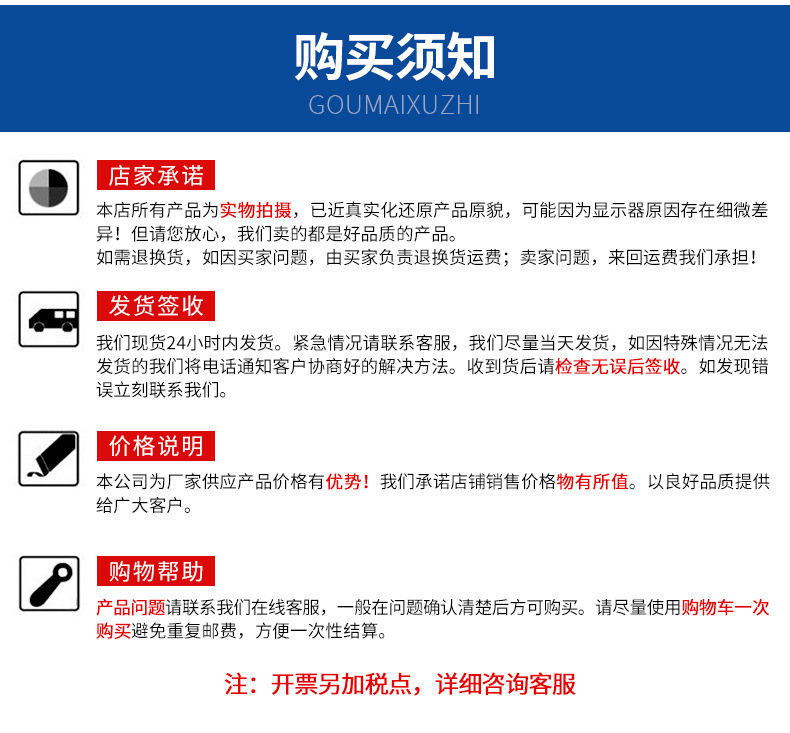 购买须知
GOUMAIXUZHI

店家承诺

本店所有产品为实物拍摄，已近真实化还原产品原貌，可能因为显示器原因存在细微差异！但请您放心，我们卖的都是好品质的产品。
如需退换货，如因买家问题，由买家负责退换货运费；卖家问题，来回运费我们承担！

发货签收

我们现货24小时内发货。紧急情况请联系客服，我们尽量当天发货，如因特殊情况无法发货的我们将电话通知客户协商好的解决方法。收到货后请检查无误后签收。如发现错误立刻联系我们。

价格说明

本公司为厂家供应产品价格有优势！我们承诺店铺销售价格物有所值。以良好品质提供给广大客户。

购物帮助

产品问题请联系我们在线客服，一般在问题确认清楚后方可购买。请尽量使用购物车一次购买避免重复邮费，方便一次性结算。

注：开票另加税点，详细咨询客服